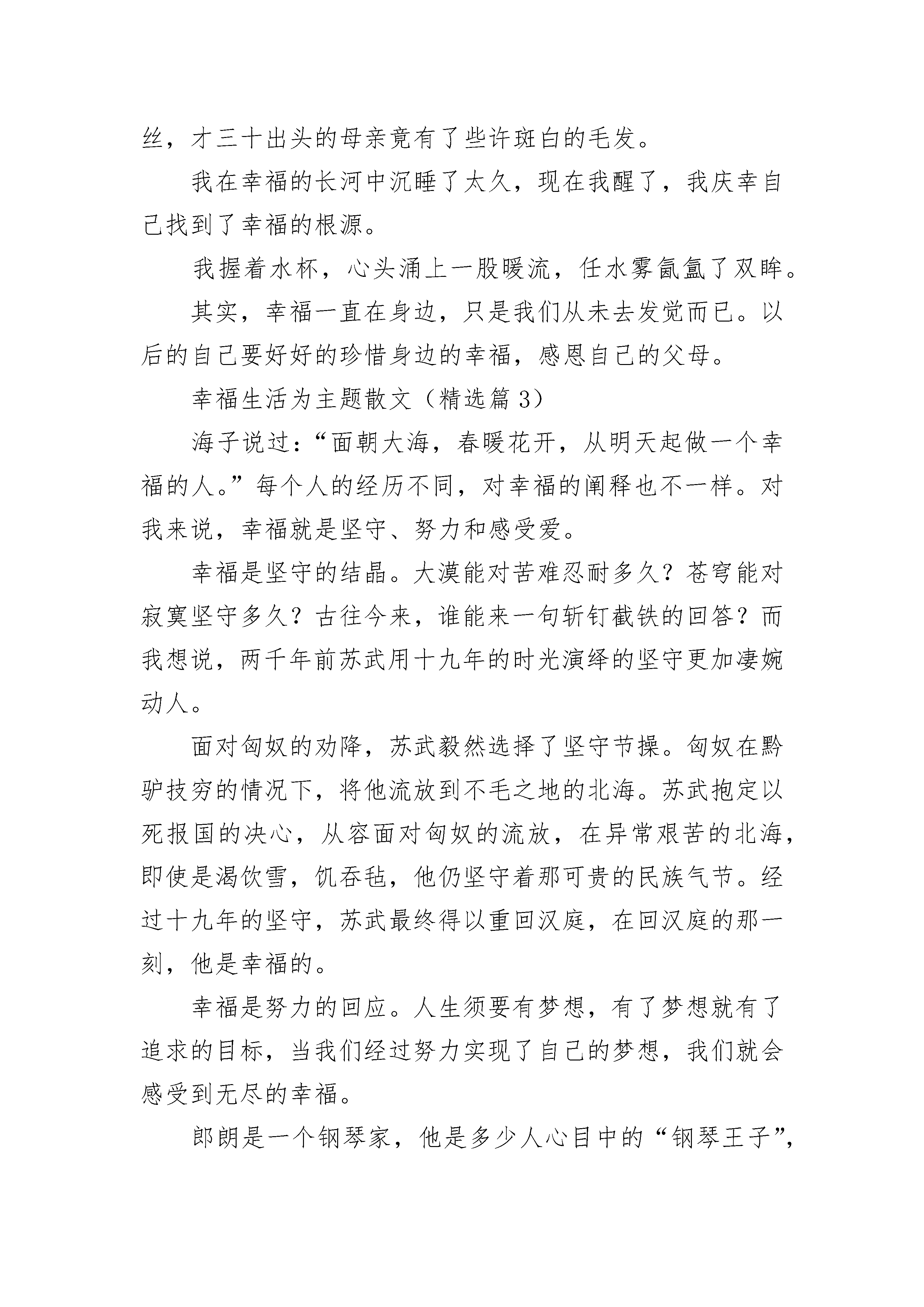 丝，才三十出头的母亲竟有了些许斑白的毛发。

我在幸福的长河中沉睡了太久，现在我醒了，我庆幸自己找到了幸福的根源。

我握着水杯，心头涌上一股暖流，任水雾氤氲了双眸。

其实，幸福一直在身边，只是我们从未去发觉而已。以后的自己要好好的珍惜身边的幸福，感恩自己的父母。

幸福生活为主题散文（精选篇 3）

海子说过：“面朝大海，春暖花开，从明天起做一个幸福的人。”每个人的经历不同，对幸福的阐释也不一样。对我来说，幸福就是坚守、努力和感受爱。

幸福是坚守的结晶。大漠能对苦难忍耐多久？苍穹能对寂寞坚守多久？古往今来，谁能来一句斩钉截铁的回答？而我想说，两千年前苏武用十九年的时光演绎的坚守更加凄婉动人。

面对匈奴的劝降，苏武毅然选择了坚守节操。匈奴在黔驴技穷的情况下，将他流放到不毛之地的北海。苏武抱定以死报国的决心，从容面对匈奴的流放，在异常艰苦的北海，即使是渴饮雪，饥吞毡，他仍坚守着那可贵的民族气节。经过十九年的坚守，苏武最终得以重回汉庭，在回汉庭的那一刻，他是幸福的。

幸福是努力的回应。人生须要有梦想，有了梦想就有了追求的目标，当我们经过努力实现了自己的梦想，我们就会感受到无尽的幸福。

郎朗是一个钢琴家，他是多少人心目中的“钢琴王子”，